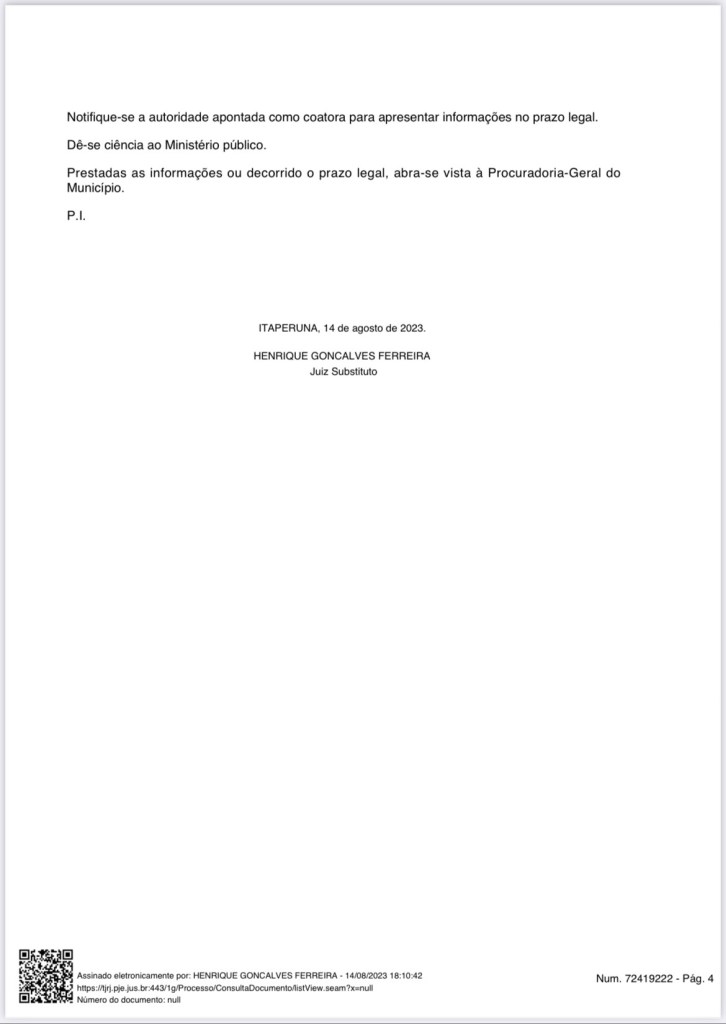 Notifique-se a autoridade apontada como coatora para apresentar informações no prazo legal.

Dê-se ciência ao Ministério público.

Prestadas as informações ou decorrido o prazo legal, abra-se vista à Procuradoria-Geral do Município.

P.I.

ITAPERUNA, 14 de agosto de 2023.

HENRIQUE GONCALVES FERREIRA
Juiz Substituto

Assinado eletronicamente por: HENRIQUE GONCALVES FERREIRA - 14/08/2023 18:10:42
https://tjrj.pje.jus.br:443/1g/Processo/ConsultaDocumento/listView.seam?x=null
Número do documento: null

Num. 72419222 - Pág. 4